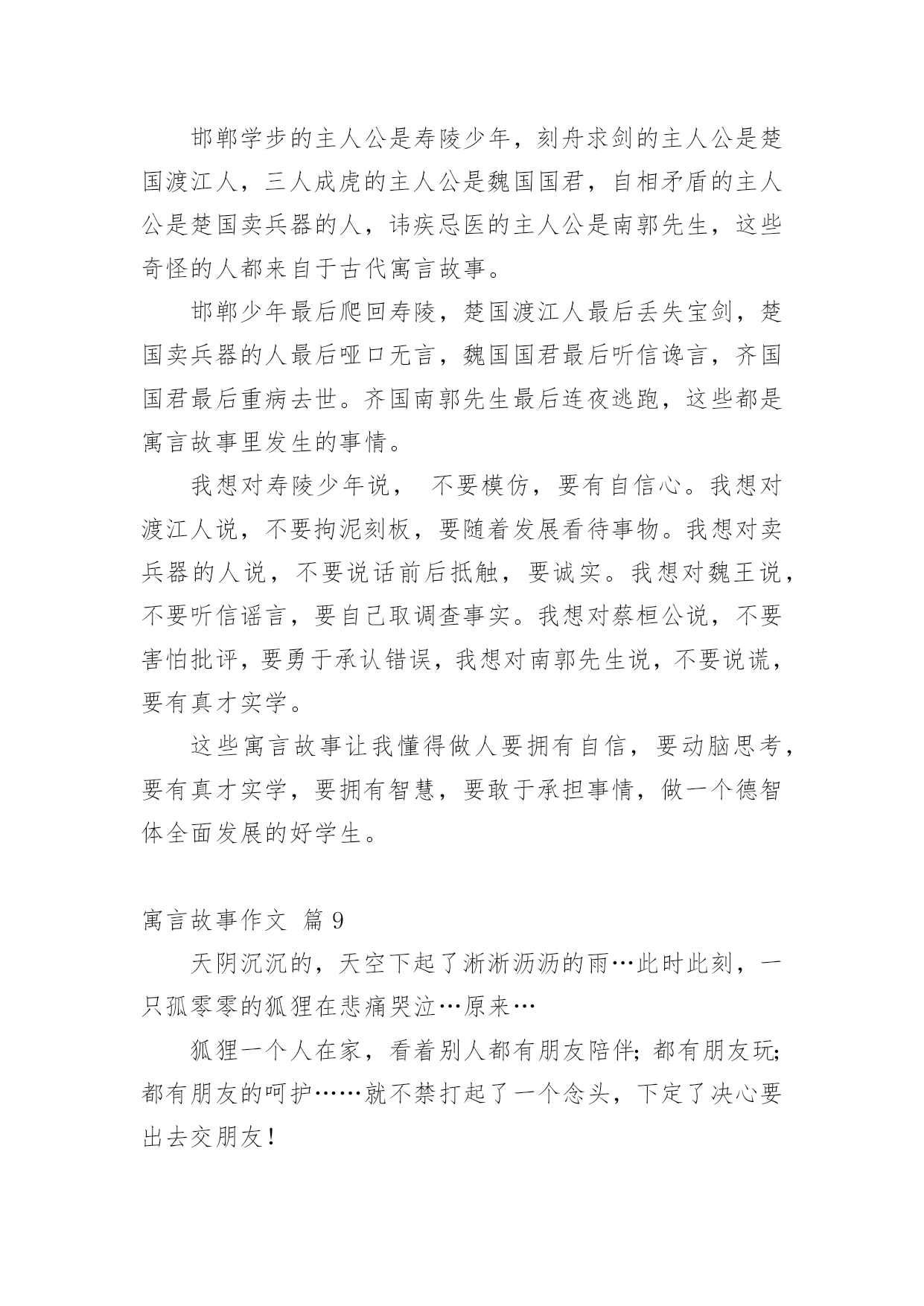 邯郸学步的主人公是寿陵少年，刻舟求剑的主人公是楚国渡江人，三人成虎的主人公是魏国国君，自相矛盾的主人公是楚国卖兵器的人，讳疾忌医的主人公是南郭先生，这些奇怪的人都来自于古代寓言故事。

邯郸少年最后爬回寿陵，楚国渡江人最后丢失宝剑，楚国卖兵器的人最后哑口无言，魏国国君最后听信谗言，齐国国君最后重病去世。齐国南郭先生最后连夜逃跑，这些都是寓言故事里发生的事情。

我想对寿陵少年说， 不要模仿，要有自信心。我想对渡江人说，不要拘泥刻板，要随着发展看待事物。我想对卖兵器的人说，不要说话前后抵触，要诚实。我想对魏王说，不要听信谣言，要自己取调查事实。我想对蔡桓公说，不要害怕批评，要勇于承认错误，我想对南郭先生说，不要说谎，要有真才实学。

这些寓言故事让我懂得做人要拥有自信，要动脑思考，要有真才实学，要拥有智慧，要敢于承担事情，做一个德智体全面发展的好学生。

寓言故事作文 篇 9

天阴沉沉的，天空下起了淅淅沥沥的雨…此时此刻，一只孤零零的狐狸在悲痛哭泣…原来…

狐狸一个人在家，看着别人都有朋友陪伴;都有朋友玩;都有朋友的呵护……就不禁打起了一个念头，下定了决心要出去交朋友!